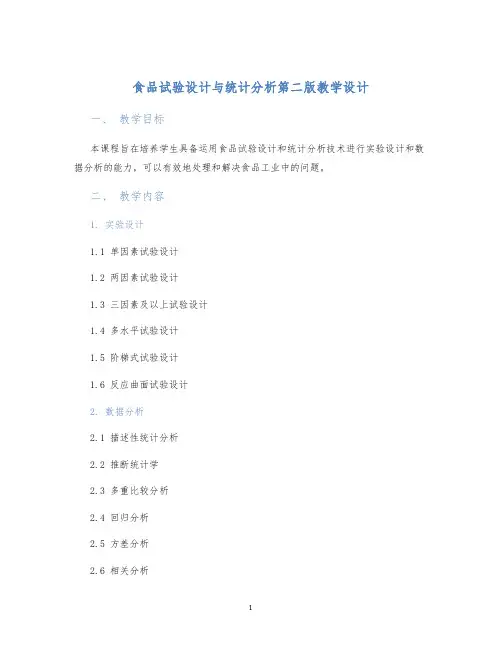 食品试验设计与统计分析第二版教学设计

一、 教学目标

本课程旨在培养学生具备运用食品试验设计和统计分析技术进行实验设计和数据分析的能力，可以有效地处理和解决食品工业中的问题。

二、 教学内容

1. 实验设计

1.1 单因素试验设计

1.2 两因素试验设计

1.3 三因素及以上试验设计

1.4 多水平试验设计

1.5 阶梯式试验设计

1.6 反应曲面试验设计

2. 数据分析

2.1 描述性统计分析

2.2 推断统计学

2.3 多重比较分析

2.4 回归分析

2.5 方差分析

2.6 相关分析

1